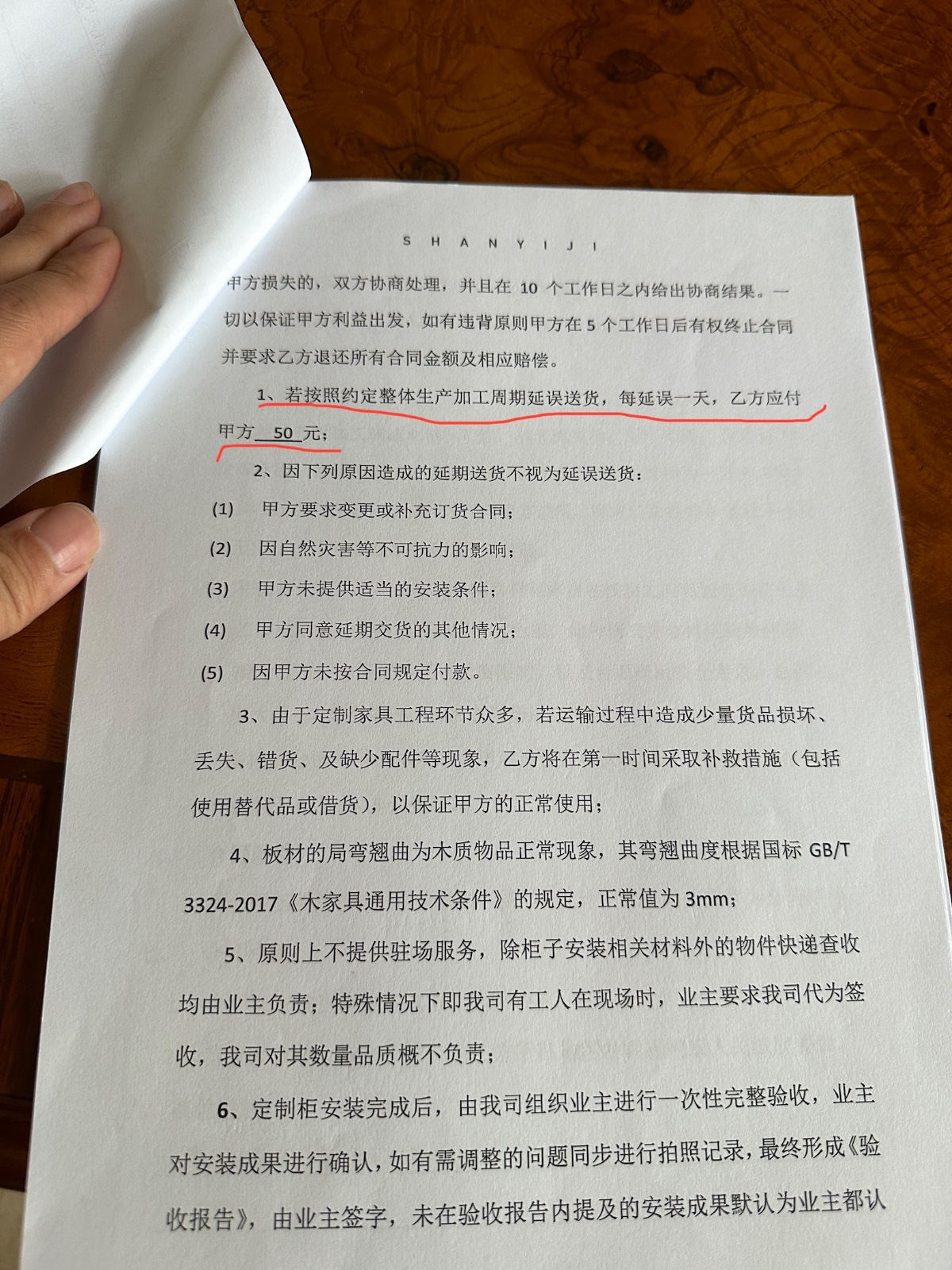 S H A N Y I J I

甲方损失的，双方协商处理，并且在 10 个工作日之内给出协商结果。一切以保证甲方利益出发，如有违背原则甲方在 5 个工作日后有权终止合同并要求乙方退还所有合同金额及相应赔偿。

1、若按照约定整体生产加工周期延误送货，每延误一天，乙方应付甲方 50 元；

2、因下列原因造成的延期送货不视为延误送货：

(1) 甲方要求变更或补充订货合同；

(2) 因自然灾害等不可抗力的影响；

(3) 甲方未提供适当的安装条件；

(4) 甲方同意延期交货的其他情况；

(5) 因甲方未按合同规定付款。

3、由于定制家具工程环节众多，若运输过程中造成少量货品损坏、丢失、错货、及缺少配件等现象，乙方将在第一时间采取补救措施（包括使用替代品或借货），以保证甲方的正常使用；

4、板材的局弯翘曲为木质物品正常现象，其弯翘曲度根据国标 GB/T 3324-2017《木家具通用技术条件》的规定，正常值为 3mm；

5、原则上不提供驻场服务，除柜子安装相关材料外的物件快递查收均由业主负责；特殊情况下即我司有工人在现场时，业主要求我司代为签收，我司对其数量品质概不负责；

6、定制柜安装完成后，由我司组织业主进行一次性完整验收，业主对安装成果进行确认，如有需调整的问题同步进行拍照记录，最终形成《验收报告》，由业主签字，未在验收报告内提及的安装成果默认为业主都认